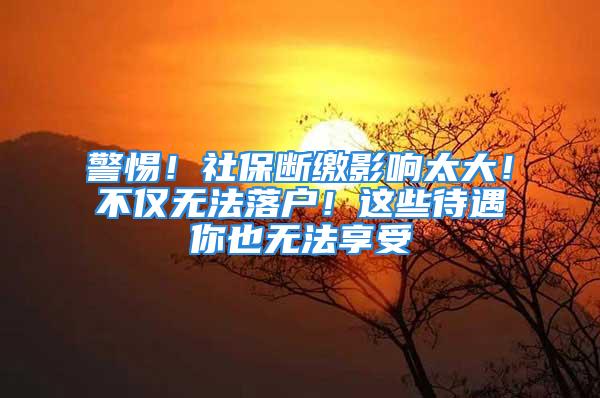 警惕！社保断缴影响太大！不仅无法落户！这些待遇你也无法享受